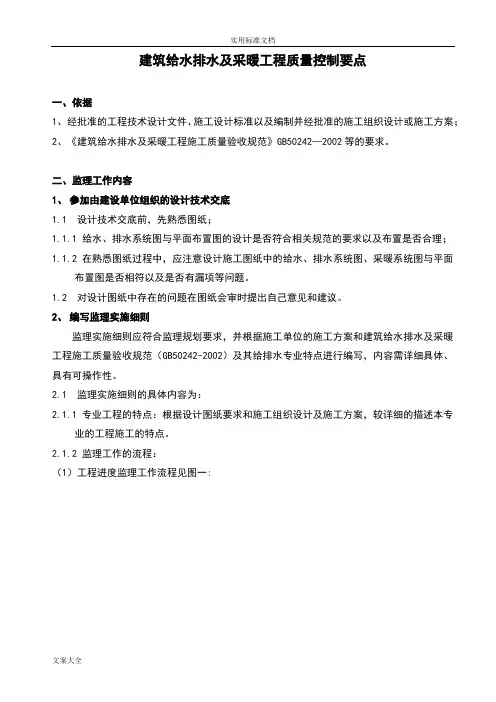 实用标准文档

建筑给水排水及采暖工程质量控制要点

一、依据

1、经批准的工程技术设计文件、施工设计标准以及编制并经批准的施工组织设计或施工方案；

2、《建筑给水排水及采暖工程施工质量验收规范》GB50242—2002 等的要求。

二、监理工作内容

1、 参加由建设单位组织的设计技术交底

1.1 设计技术交底前，先熟悉图纸；

1.1.1 给水、排水系统图与平面布置图的设计是否符合相关规范的要求以及布置是否合理；

1.1.2 在熟悉图纸过程中，应注意设计施工图纸中的给水、排水系统图、采暖系统图与平面布置图是否相符以及是否有漏项等问题。

1.2 对设计图纸中存在的问题在图纸会审时提出自己意见和建议。

2、 编写监理实施细则

监理实施细则应符合监理规划要求，并根据施工单位的施工方案和建筑给水排水及采暖工程施工质量验收规范（GB50242-2002）及其给排水专业特点进行编写，内容需详细具体、具有可操作性。

2.1 监理实施细则的具体内容为：

2.1.1 专业工程的特点：根据设计图纸要求和施工组织设计及施工方案，较详细的描述本专业的工程施工的特点。

2.1.2 监理工作的流程：

（1）工程进度监理工作流程见图一：

文案大全